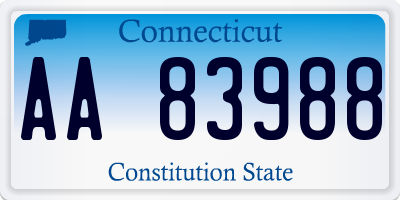 Connecticut

AA 83988

Constitution State